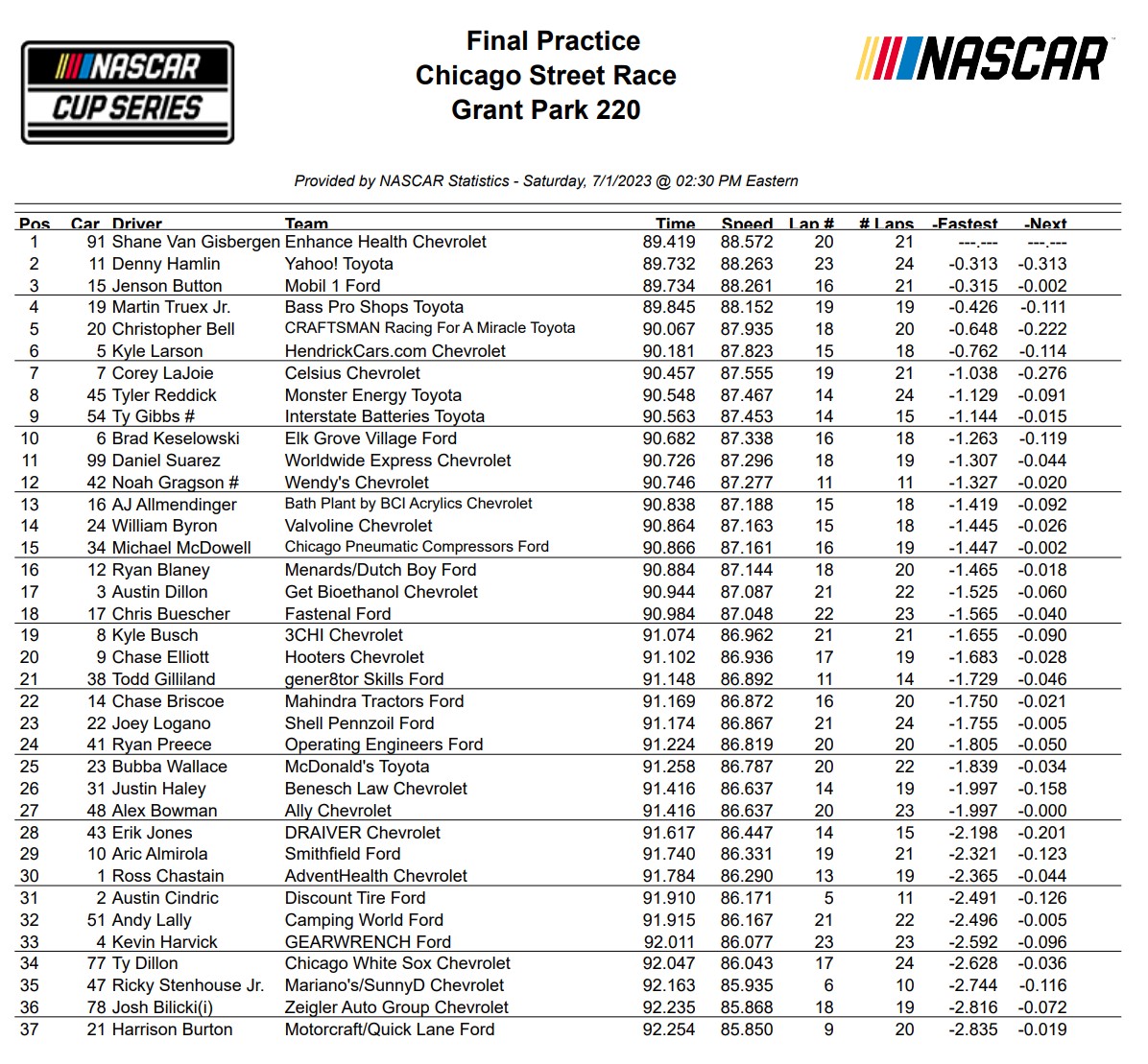 NASCAR CUP SERIES

Final Practice
Chicago Street Race
Grant Park 220

NASCAR

Provided by NASCAR Statistics - Saturday, 7/1/2023 @ 02:30 PM Eastern

| Pos | Car | Driver | Team | Time | Speed | Lap # | # Laps | -Fastest | -Next |
|---|---|---|---|---|---|---|---|---|---|
| 1 | 91 | Shane Van Gisbergen | Enhance Health Chevrolet | 89.419 | 88.572 | 20 | 21 | ---.--- | ---.--- |
| 2 | 11 | Denny Hamlin | Yahoo! Toyota | 89.732 | 88.263 | 23 | 24 | -0.313 | -0.313 |
| 3 | 15 | Jenson Button | Mobil 1 Ford | 89.734 | 88.261 | 16 | 21 | -0.315 | -0.002 |
| 4 | 19 | Martin Truex Jr. | Bass Pro Shops Toyota | 89.845 | 88.152 | 19 | 19 | -0.426 | -0.111 |
| 5 | 20 | Christopher Bell | CRAFTSMAN Racing For A Miracle Toyota | 90.067 | 87.935 | 18 | 20 | -0.648 | -0.222 |
| 6 | 5 | Kyle Larson | HendrickCars.com Chevrolet | 90.181 | 87.823 | 15 | 18 | -0.762 | -0.114 |
| 7 | 7 | Corey LaJoie | Celsius Chevrolet | 90.457 | 87.555 | 19 | 21 | -1.038 | -0.276 |
| 8 | 45 | Tyler Reddick | Monster Energy Toyota | 90.548 | 87.467 | 14 | 24 | -1.129 | -0.091 |
| 9 | 54 | Ty Gibbs # | Interstate Batteries Toyota | 90.563 | 87.453 | 14 | 15 | -1.144 | -0.015 |
| 10 | 6 | Brad Keselowski | Elk Grove Village Ford | 90.682 | 87.338 | 16 | 18 | -1.263 | -0.119 |
| 11 | 99 | Daniel Suarez | Worldwide Express Chevrolet | 90.726 | 87.296 | 18 | 19 | -1.307 | -0.044 |
| 12 | 42 | Noah Gragson # | Wendy's Chevrolet | 90.746 | 87.277 | 11 | 11 | -1.327 | -0.020 |
| 13 | 16 | AJ Allmendinger | Bath Plant by BCI Acrylics Chevrolet | 90.838 | 87.188 | 15 | 18 | -1.419 | -0.092 |
| 14 | 24 | William Byron | Valvoline Chevrolet | 90.864 | 87.163 | 15 | 18 | -1.445 | -0.026 |
| 15 | 34 | Michael McDowell | Chicago Pneumatic Compressors Ford | 90.866 | 87.161 | 16 | 19 | -1.447 | -0.002 |
| 16 | 12 | Ryan Blaney | Menards/Dutch Boy Ford | 90.884 | 87.144 | 18 | 20 | -1.465 | -0.018 |
| 17 | 3 | Austin Dillon | Get Bioethanol Chevrolet | 90.944 | 87.087 | 21 | 22 | -1.525 | -0.060 |
| 18 | 17 | Chris Buescher | Fastenal Ford | 90.984 | 87.048 | 22 | 23 | -1.565 | -0.040 |
| 19 | 8 | Kyle Busch | 3CHI Chevrolet | 91.074 | 86.962 | 21 | 21 | -1.655 | -0.090 |
| 20 | 9 | Chase Elliott | Hooters Chevrolet | 91.102 | 86.936 | 17 | 19 | -1.683 | -0.028 |
| 21 | 38 | Todd Gilliland | gener8tor Skills Ford | 91.148 | 86.892 | 11 | 14 | -1.729 | -0.046 |
| 22 | 14 | Chase Briscoe | Mahindra Tractors Ford | 91.169 | 86.872 | 16 | 20 | -1.750 | -0.021 |
| 23 | 22 | Joey Logano | Shell Pennzoil Ford | 91.174 | 86.867 | 21 | 24 | -1.755 | -0.005 |
| 24 | 41 | Ryan Preece | Operating Engineers Ford | 91.224 | 86.819 | 20 | 20 | -1.805 | -0.050 |
| 25 | 23 | Bubba Wallace | McDonald's Toyota | 91.258 | 86.787 | 20 | 22 | -1.839 | -0.034 |
| 26 | 31 | Justin Haley | Benesch Law Chevrolet | 91.416 | 86.637 | 14 | 19 | -1.997 | -0.158 |
| 27 | 48 | Alex Bowman | Ally Chevrolet | 91.416 | 86.637 | 20 | 23 | -1.997 | -0.000 |
| 28 | 43 | Erik Jones | DRAIVER Chevrolet | 91.617 | 86.447 | 14 | 15 | -2.198 | -0.201 |
| 29 | 10 | Aric Almirola | Smithfield Ford | 91.740 | 86.331 | 19 | 21 | -2.321 | -0.123 |
| 30 | 1 | Ross Chastain | AdventHealth Chevrolet | 91.784 | 86.290 | 13 | 19 | -2.365 | -0.044 |
| 31 | 2 | Austin Cindric | Discount Tire Ford | 91.910 | 86.171 | 5 | 11 | -2.491 | -0.126 |
| 32 | 51 | Andy Lally | Camping World Ford | 91.915 | 86.167 | 21 | 22 | -2.496 | -0.005 |
| 33 | 4 | Kevin Harvick | GEARWRENCH Ford | 92.011 | 86.077 | 23 | 23 | -2.592 | -0.096 |
| 34 | 77 | Ty Dillon | Chicago White Sox Chevrolet | 92.047 | 86.043 | 17 | 24 | -2.628 | -0.036 |
| 35 | 47 | Ricky Stenhouse Jr. | Mariano's/SunnyD Chevrolet | 92.163 | 85.935 | 6 | 10 | -2.744 | -0.116 |
| 36 | 78 | Josh Bilicki(i) | Zeigler Auto Group Chevrolet | 92.235 | 85.868 | 18 | 19 | -2.816 | -0.072 |
| 37 | 21 | Harrison Burton | Motorcraft/Quick Lane Ford | 92.254 | 85.850 | 9 | 20 | -2.835 | -0.019 |